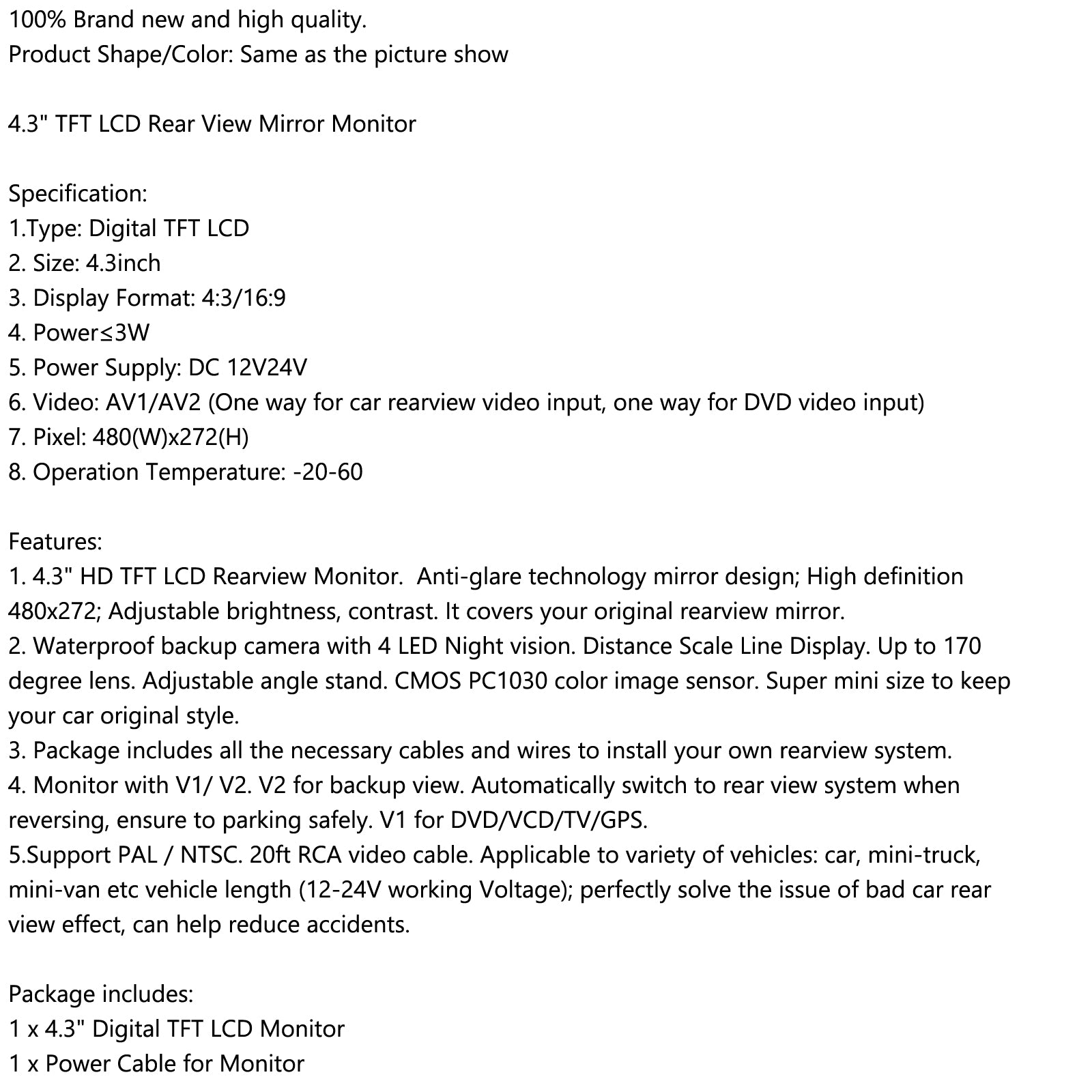 100% Brand new and high quality.
Product Shape/Color: Same as the picture show

4.3" TFT LCD Rear View Mirror Monitor

Specification:
1.Type: Digital TFT LCD
2. Size: 4.3inch
3. Display Format: 4:3/16:9
4. Power≤3W
5. Power Supply: DC 12V24V
6. Video: AV1/AV2 (One way for car rearview video input, one way for DVD video input)
7. Pixel: 480(W)x272(H)
8. Operation Temperature: -20-60

Features:
1. 4.3" HD TFT LCD Rearview Monitor. Anti-glare technology mirror design; High definition 480x272; Adjustable brightness, contrast. It covers your original rearview mirror.
2. Waterproof backup camera with 4 LED Night vision. Distance Scale Line Display. Up to 170 degree lens. Adjustable angle stand. CMOS PC1030 color image sensor. Super mini size to keep your car original style.
3. Package includes all the necessary cables and wires to install your own rearview system.
4. Monitor with V1/ V2. V2 for backup view. Automatically switch to rear view system when reversing, ensure to parking safely. V1 for DVD/VCD/TV/GPS.
5.Support PAL / NTSC. 20ft RCA video cable. Applicable to variety of vehicles: car, mini-truck, mini-van etc vehicle length (12-24V working Voltage); perfectly solve the issue of bad car rear view effect, can help reduce accidents.

Package includes:
1 x 4.3" Digital TFT LCD Monitor
1 x Power Cable for Monitor